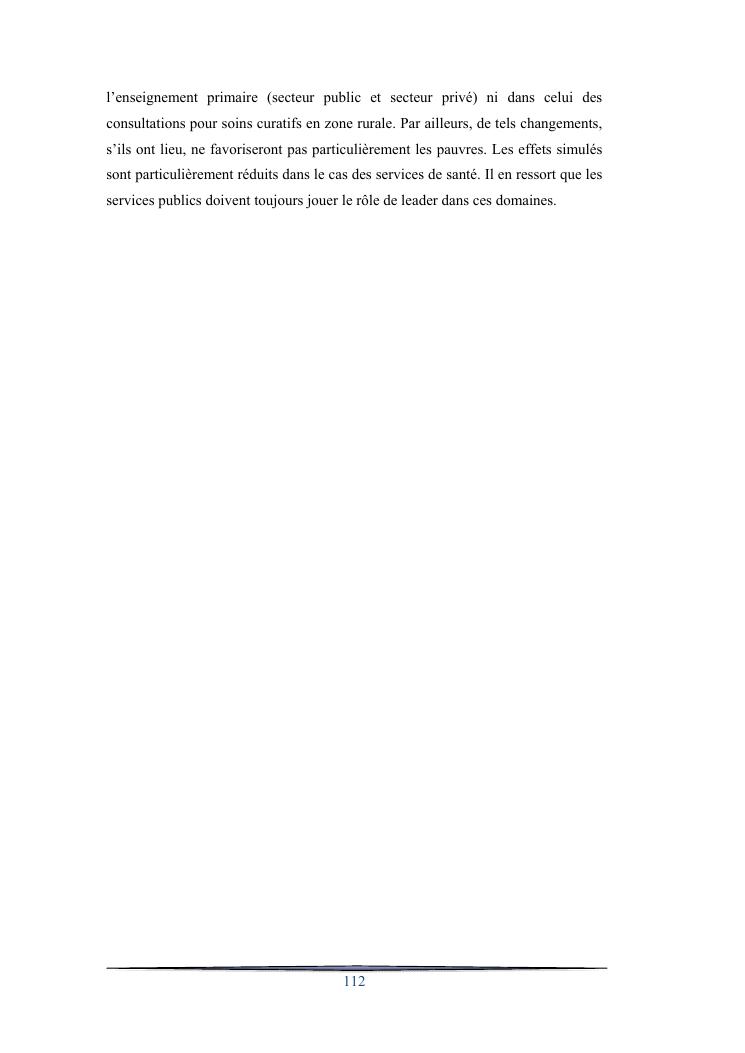 l’enseignement primaire (secteur public et secteur privé) ni dans celui des consultations pour soins curatifs en zone rurale. Par ailleurs, de tels changements, s’ils ont lieu, ne favoriseront pas particulièrement les pauvres. Les effets simulés sont particulièrement réduits dans le cas des services de santé. Il en ressort que les services publics doivent toujours jouer le rôle de leader dans ces domaines.

112